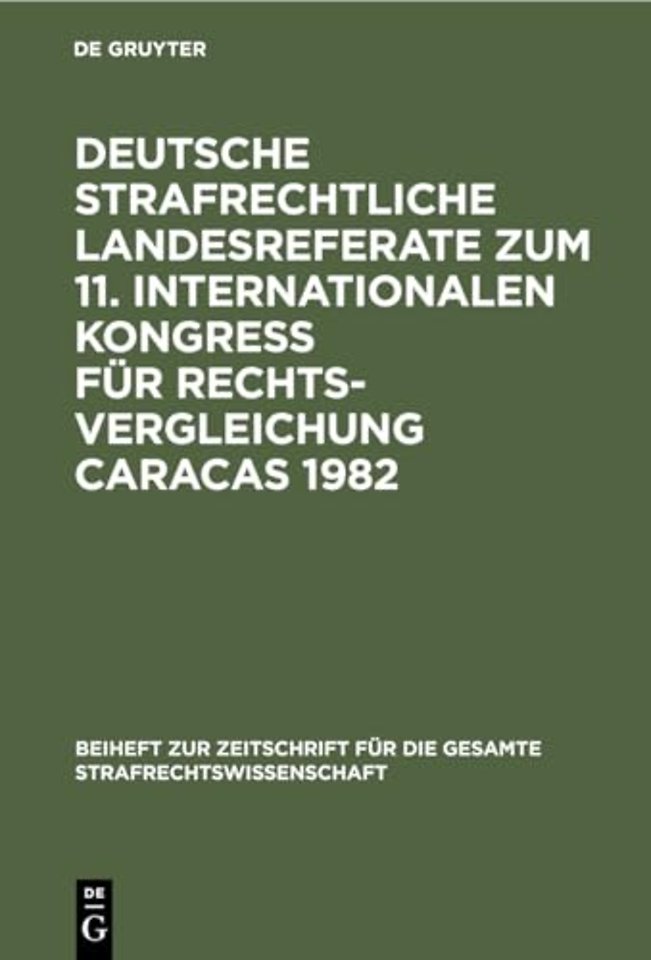 DE GRUYTER

DEUTSCHE STRAFRECHTLICHE LANDESREFERATE ZUM 11. INTERNATIONALEN KONGRESS FÜR RECHTSVERGLEICHUNG CARACAS 1982

BEIHEFT ZUR ZEITSCHRIFT FÜR DIE GESAMTE STRAFRECHTSWISSENSCHAFT

DE G